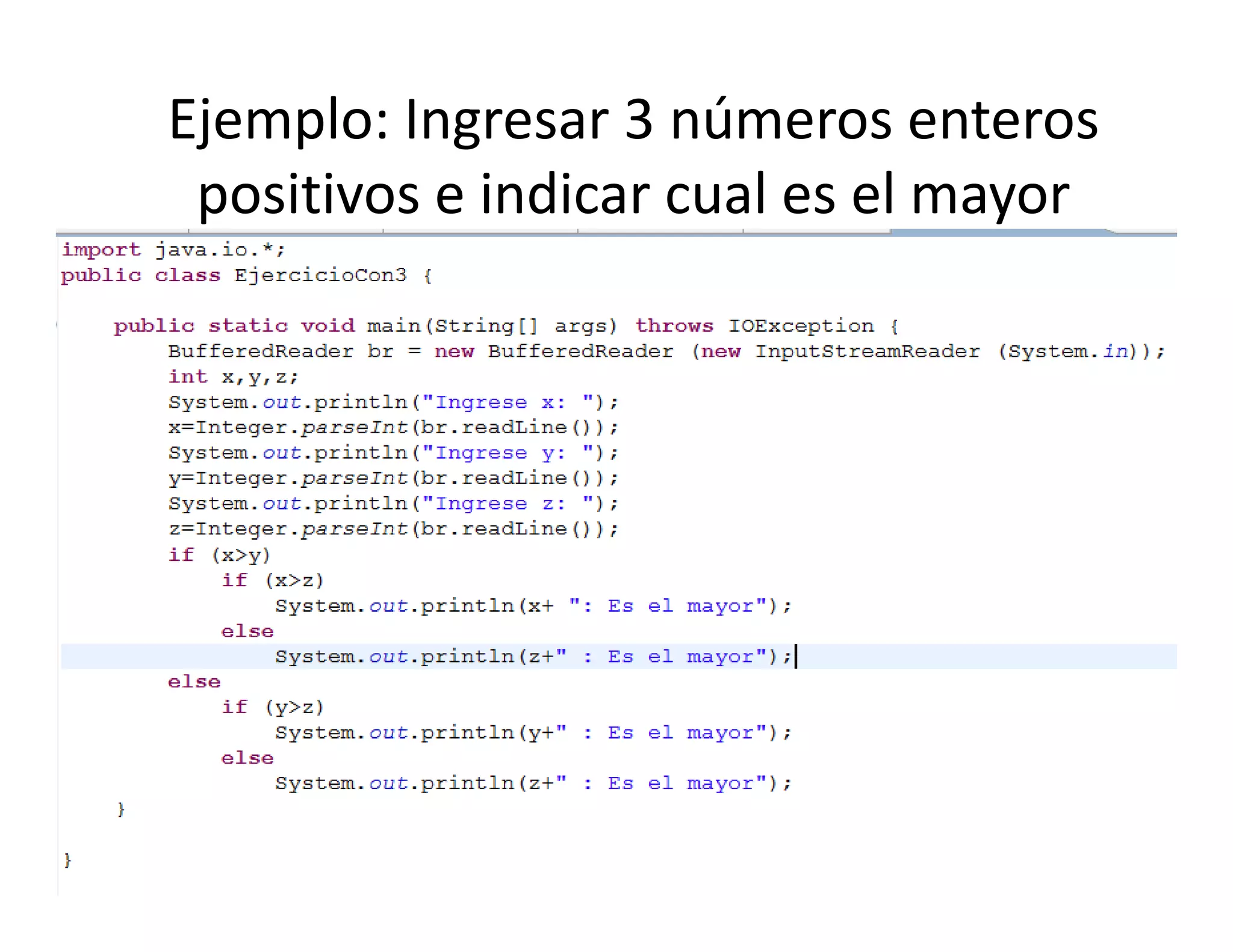 Ejemplo: Ingresar 3 números enteros positivos e indicar cual es el mayor

import java.io.*;
public class EjercicioCon3 {

    public static void main(String[] args) throws IOException {
        BufferedReader br = new BufferedReader (new InputStreamReader (System.in));
        int x,y,z;
        System.out.println("Ingrese x: ");
        x=Integer.parseInt(br.readLine());
        System.out.println("Ingrese y: ");
        y=Integer.parseInt(br.readLine());
        System.out.println("Ingrese z: ");
        z=Integer.parseInt(br.readLine());
        if (x>y)
            if (x>z)
                System.out.println(x+ ": Es el mayor");
            else
                System.out.println(z+" : Es el mayor");
        else
            if (y>z)
                System.out.println(y+" : Es el mayor");
            else
                System.out.println(z+" : Es el mayor");
    }

}